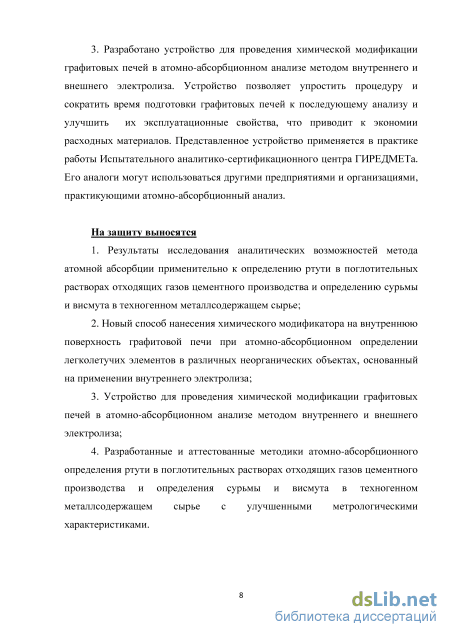 3. Разработано устройство для проведения химической модификации графитовых печей в атомно-абсорбционном анализе методом внутреннего и внешнего электролиза. Устройство позволяет упростить процедуру и сократить время подготовки графитовых печей к последующему анализу и улучшить их эксплуатационные свойства, что приводит к экономии расходных материалов. Представленное устройство применяется в практике работы Испытательного аналитико-сертификационного центра ГИРЕДМЕТа. Его аналоги могут использоваться другими предприятиями и организациями, практикующими атомно-абсорбционный анализ.

На защиту выносятся

1. Результаты исследования аналитических возможностей метода атомной абсорбции применительно к определению ртути в поглотительных растворах отходящих газов цементного производства и определению сурьмы и висмута в техногенном металлсодержащем сырье;

2. Новый способ нанесения химического модификатора на внутреннюю поверхность графитовой печи при атомно-абсорбционном определении легколетучих элементов в различных неорганических объектах, основанный на применении внутреннего электролиза;

3. Устройство для проведения химической модификации графитовых печей в атомно-абсорбционном анализе методом внутреннего и внешнего электролиза;

4. Разработанные и аттестованные методики атомно-абсорбционного определения ртути в поглотительных растворах отходящих газов цементного производства и определения сурьмы и висмута в техногенном металлсодержащем сырье с улучшенными метрологическими характеристиками.

8

dsLib.net
библиотека диссертаций